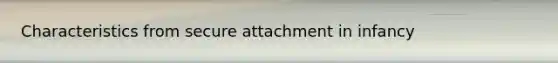 Characteristics from secure attachment in infancy